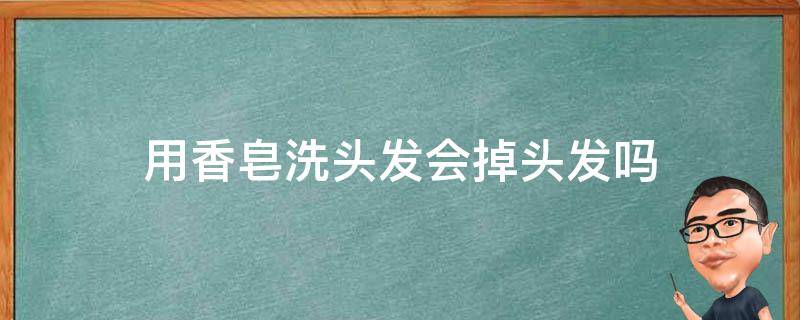 用香皂洗头发会掉头发吗